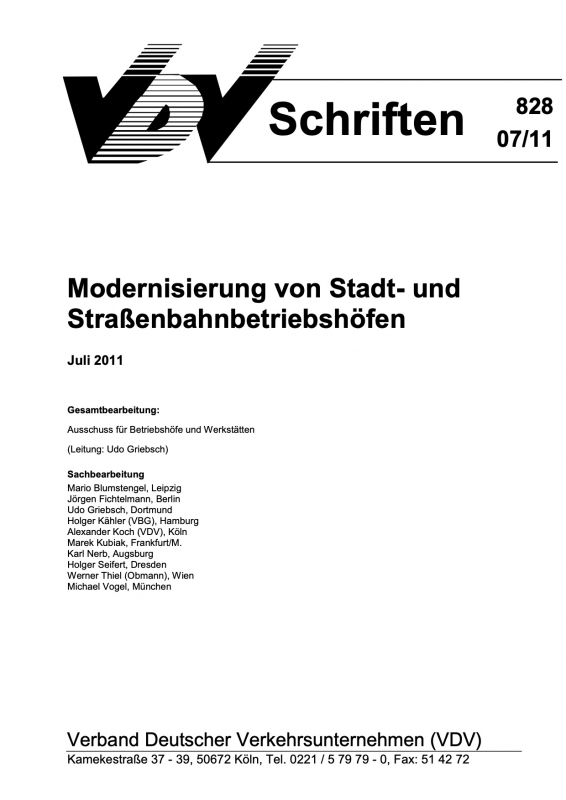 VDV Schriften 828 07/11

Modernisierung von Stadt- und Straßenbahnbetriebshöfen

Juli 2011

Gesamtbearbeitung:

Ausschuss für Betriebshöfe und Werkstätten

(Leitung: Udo Griebsch)

Sachbearbeitung
Mario Blumstengel, Leipzig
Jörgen Fichtelmann, Berlin
Udo Griebsch, Dortmund
Holger Kähler (VBG), Hamburg
Alexander Koch (VDV), Köln
Marek Kubiak, Frankfurt/M.
Karl Nerb, Augsburg
Holger Seifert, Dresden
Werner Thiel (Obmann), Wien
Michael Vogel, München

Verband Deutscher Verkehrsunternehmen (VDV)
Kamekestraße 37 - 39, 50672 Köln, Tel. 0221 / 5 79 79 - 0, Fax: 51 42 72